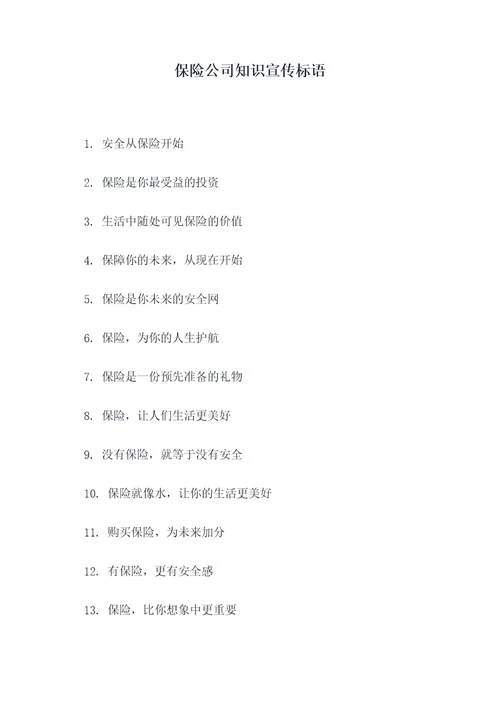 保险公司知识宣传标语

1. 安全从保险开始

2. 保险是你最受益的投资

3. 生活中随处可见保险的价值

4. 保障你的未来，从现在开始

5. 保险是你未来的安全网

6. 保险，为你的人生护航

7. 保险是一份预先准备的礼物

8. 保险，让人们生活更美好

9. 没有保险，就等于没有安全

10. 保险就像水，让你的生活更美好

11. 购买保险，为未来加分

12. 有保险，更有安全感

13. 保险，比你想象中更重要